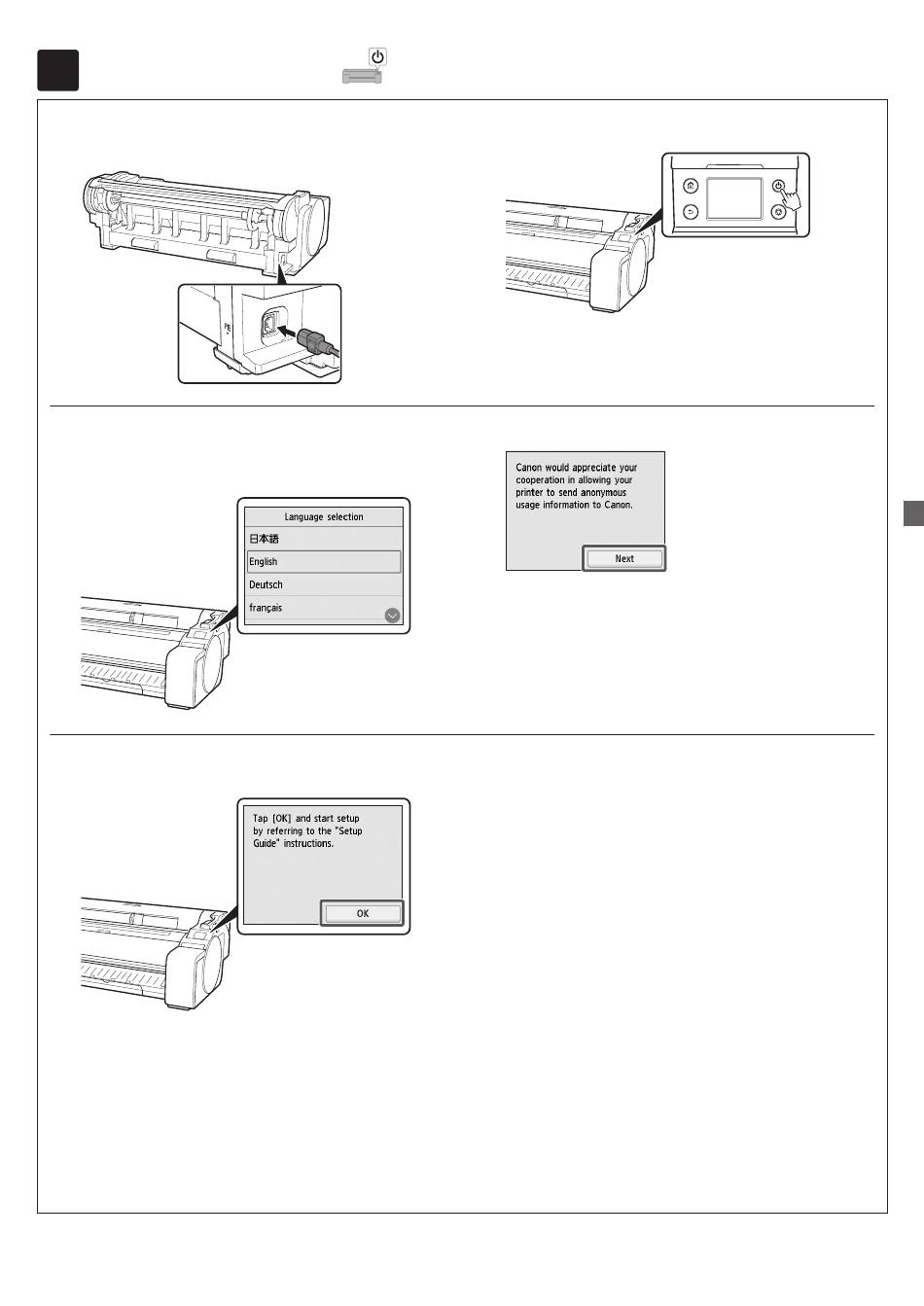 Language selection

日本語

English

Deutsch

français

Canon would appreciate your cooperation in allowing your printer to send anonymous usage information to Canon.

Next

Tap [OK] and start setup by referring to the "Setup Guide" instructions.

OK